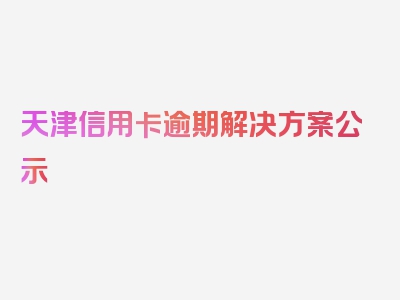 天津信用卡逾期解决方案公示